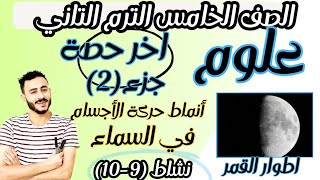 الصف الخامس الترم التاني

علوم

اخر حصة
جزء(2)

أنماط حركة الأجسام
في السماء

نشاط (9-10)

اطوار القمر